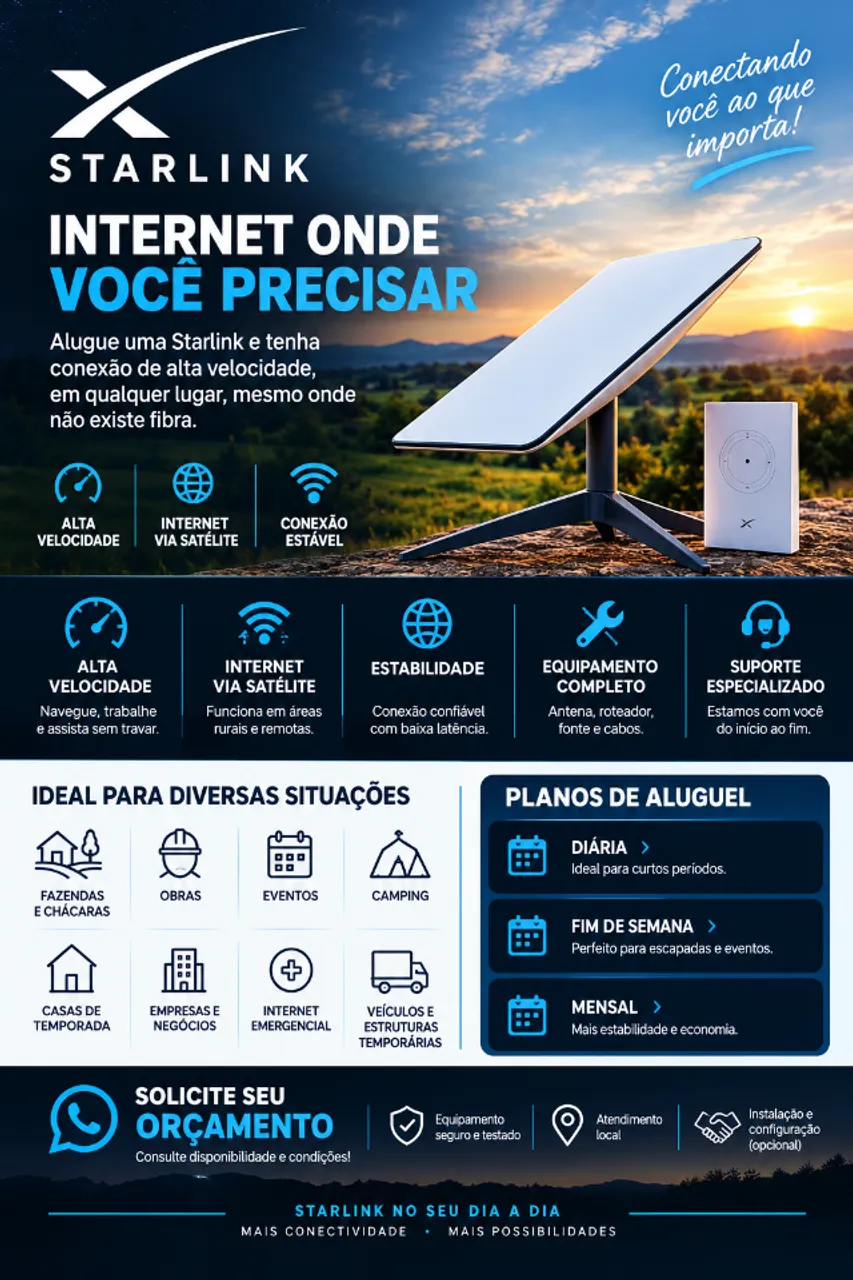 STARLINK

Conectando você ao que importa!

INTERNET ONDE
VOCÊ PRECISAR

Alugue uma Starlink e tenha conexão de alta velocidade, em qualquer lugar, mesmo onde não existe fibra.

ALTA VELOCIDADE

INTERNET VIA SATÉLITE

CONEXÃO ESTÁVEL

ALTA VELOCIDADE
Navegue, trabalhe e assista sem travar.

INTERNET VIA SATÉLITE
Funciona em áreas rurais e remotas.

ESTABILIDADE
Conexão confiável com baixa latência.

EQUIPAMENTO COMPLETO
Antena, roteador, fonte e cabos.

SUPORTE ESPECIALIZADO
Estamos com você do início ao fim.

IDEAL PARA DIVERSAS SITUAÇÕES

FAZENDAS E CHÁCARAS

OBRAS

EVENTOS

CAMPING

CASAS DE TEMPORADA

EMPRESAS E NEGÓCIOS

INTERNET EMERGENCIAL

VEÍCULOS E ESTRUTURAS TEMPORÁRIAS

PLANOS DE ALUGUEL

DIÁRIA >
Ideal para curtos períodos.

FIM DE SEMANA >
Perfeito para escapadas e eventos.

MENSAL >
Mais estabilidade e economia.

SOLICITE SEU
ORÇAMENTO
Consulte disponibilidade e condições!

Equipamento seguro e testado

Atendimento local

Instalação e configuração (opcional)

STARLINK NO SEU DIA A DIA
MAIS CONECTIVIDADE • MAIS POSSIBILIDADES